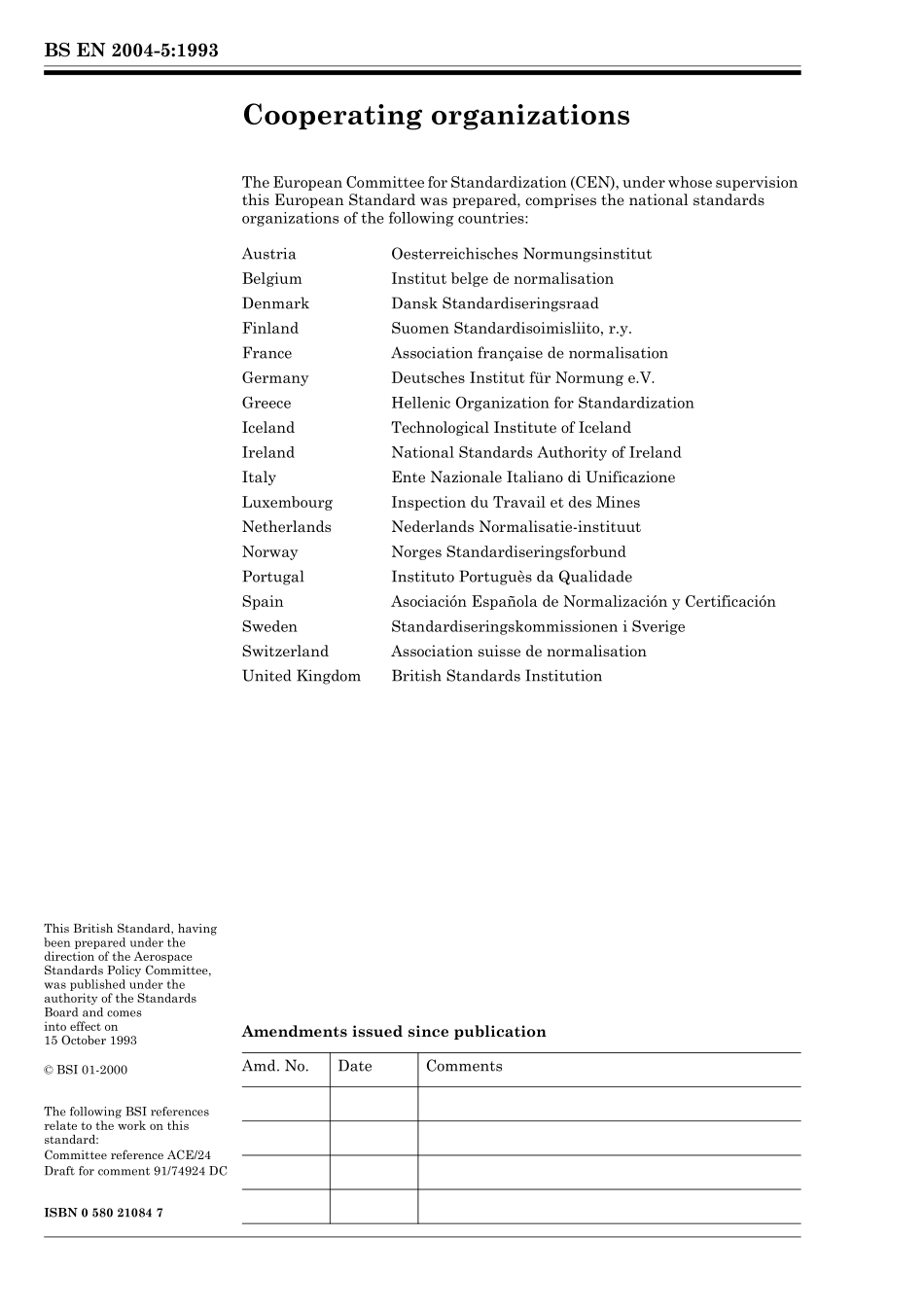 BS EN 2004-5:1993

Cooperating organizations

The European Committee for Standardization (CEN), under whose supervision this European Standard was prepared, comprises the national standards organizations of the following countries:

| | |
|---|---|
| Austria | Oesterreichisches Normungsinstitut |
| Belgium | Institut belge de normalisation |
| Denmark | Dansk Standardiseringsraad |
| Finland | Suomen Standardisoimisliito, r.y. |
| France | Association française de normalisation |
| Germany | Deutsches Institut für Normung e.V. |
| Greece | Hellenic Organization for Standardization |
| Iceland | Technological Institute of Iceland |
| Ireland | National Standards Authority of Ireland |
| Italy | Ente Nazionale Italiano di Unificazione |
| Luxembourg | Inspection du Travail et des Mines |
| Netherlands | Nederlands Normalisatie-instituut |
| Norway | Norges Standardiseringsforbund |
| Portugal | Instituto Portuguès da Qualidade |
| Spain | Asociación Española de Normalización y Certificación |
| Sweden | Standardiseringskommissionen i Sverige |
| Switzerland | Association suisse de normalisation |
| United Kingdom | British Standards Institution |

This British Standard, having been prepared under the direction of the Aerospace Standards Policy Committee, was published under the authority of the Standards Board and comes into effect on 15 October 1993

© BSI 01-2000

The following BSI references relate to the work on this standard:
Committee reference ACE/24
Draft for comment 91/74924 DC

ISBN 0 580 21084 7

Amendments issued since publication

| Amd. No. | Date | Comments |
|---|---|---|
| | | |
| | | |
| | | |
| | | |